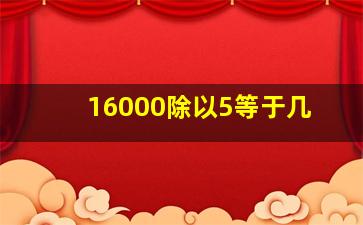 16000除以5等于几